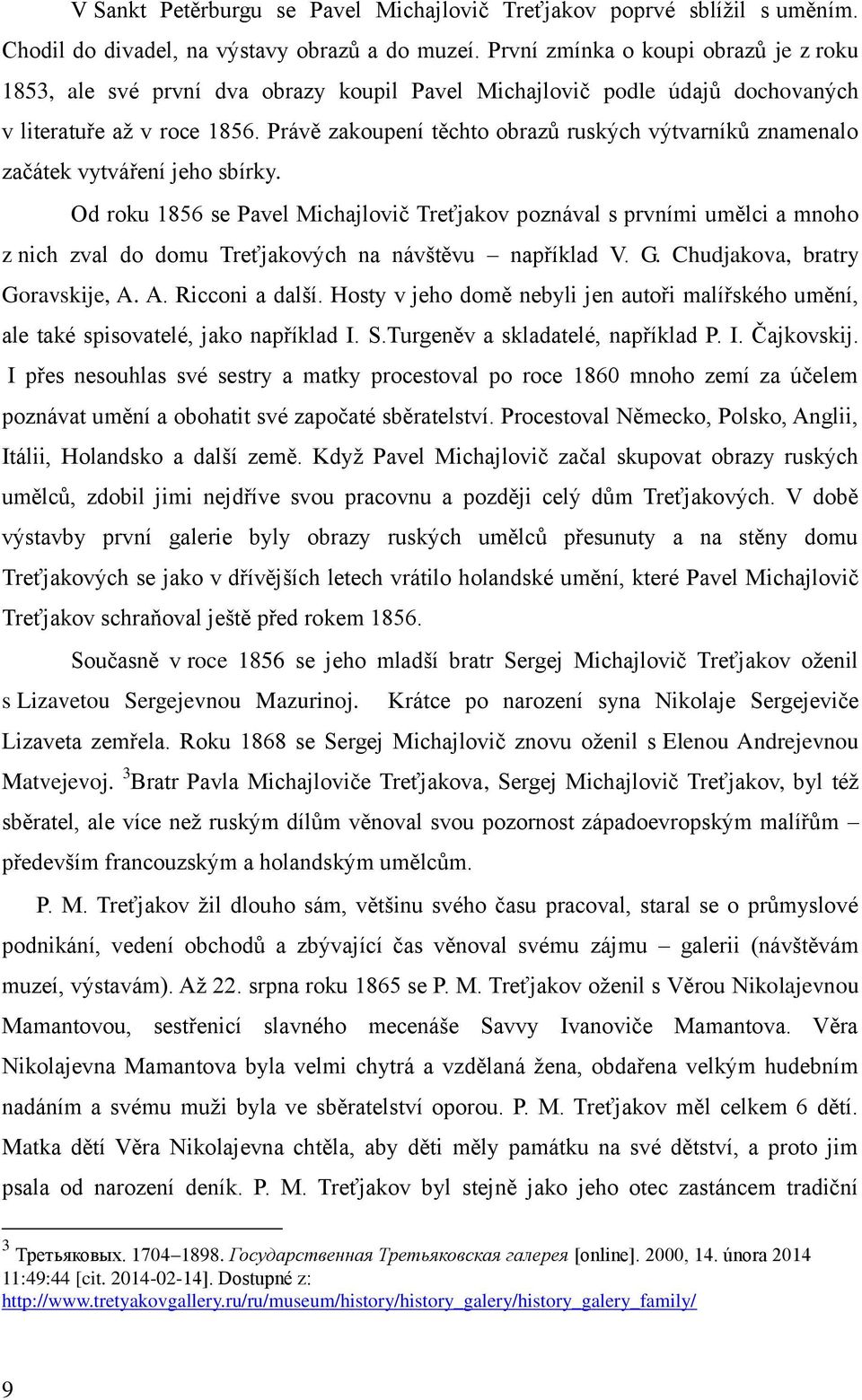 V Sankt Petěrburgu se Pavel Michajlovič Treťjakov poprvé sblížil s uměním. Chodil do divadel, na výstavy obrazů a do muzeí. První zmínka o koupi obrazů je z roku 1853, ale své první dva obrazy koupil Pavel Michajlovič podle údajů dochovaných v literatuře až v roce 1856. Právě zakoupení těchto obrazů ruských výtvarníků znamenalo začátek vytváření jeho sbírky.

Od roku 1856 se Pavel Michajlovič Treťjakov poznával s prvními umělci a mnoho z nich zval do domu Treťjakových na návštěvu – například V. G. Chudjakova, bratry Goravskije, A. A. Ricconi a další. Hosty v jeho domě nebyli jen autoři malířského umění, ale také spisovatelé, jako například I. S.Turgeněv a skladatelé, například P. I. Čajkovskij. I přes nesouhlas své sestry a matky procestoval po roce 1860 mnoho zemí za účelem poznávat umění a obohatit své započaté sběratelství. Procestoval Německo, Polsko, Anglii, Itálii, Holandsko a další země. Když Pavel Michajlovič začal skupovat obrazy ruských umělců, zdobil jimi nejdříve svou pracovnu a později celý dům Treťjakových. V době výstavby první galerie byly obrazy ruských umělců přesunuty a na stěny domu Treťjakových se jako v dřívějších letech vrátilo holandské umění, které Pavel Michajlovič Treťjakov schraňoval ještě před rokem 1856.

Současně v roce 1856 se jeho mladší bratr Sergej Michajlovič Treťjakov oženil s Lizavetou Sergejevnou Mazurinoj. Krátce po narození syna Nikolaje Sergejeviče Lizaveta zemřela. Roku 1868 se Sergej Michajlovič znovu oženil s Elenou Andrejevnou Matvejevoj. $^3$Bratr Pavla Michajloviče Treťjakova, Sergej Michajlovič Treťjakov, byl též sběratel, ale více než ruským dílům věnoval svou pozornost západoevropským malířům – především francouzským a holandským umělcům.

P. M. Treťjakov žil dlouho sám, většinu svého času pracoval, staral se o průmyslové podnikání, vedení obchodů a zbývající čas věnoval svému zájmu – galerii (návštěvám muzeí, výstavám). Až 22. srpna roku 1865 se P. M. Treťjakov oženil s Věrou Nikolajevnou Mamantovou, sestřenicí slavného mecenáše Savvy Ivanoviče Mamantova. Věra Nikolajevna Mamantova byla velmi chytrá a vzdělaná žena, obdařena velkým hudebním nadáním a svému muži byla ve sběratelství oporou. P. M. Treťjakov měl celkem 6 dětí. Matka dětí Věra Nikolajevna chtěla, aby děti měly památku na své dětství, a proto jim psala od narození deník. P. M. Treťjakov byl stejně jako jeho otec zastáncem tradiční

$^3$ Третьяковых. 1704–1898. Государственная Третьяковская галерея [online]. 2000, 14. února 2014 11:49:44 [cit. 2014-02-14]. Dostupné z: http://www.tretyakovgallery.ru/ru/museum/history/history_galery/history_galery_family/

9